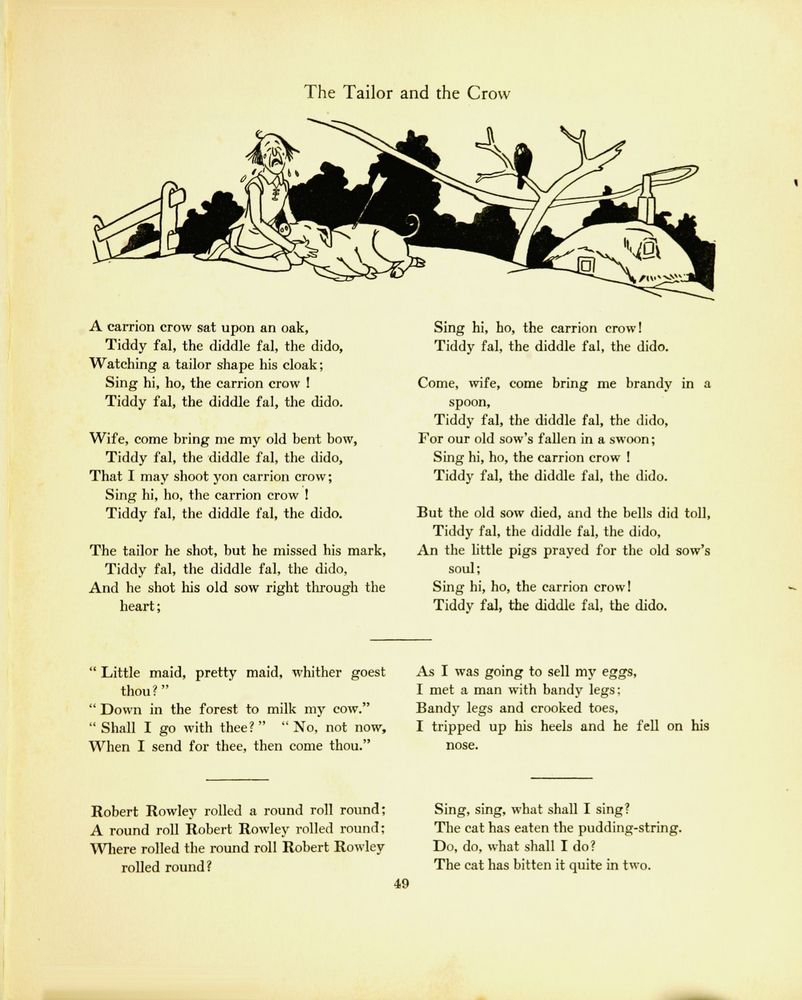 The Tailor and the Crow

A carrion crow sat upon an oak,
Tiddy fal, the diddle fal, the dido,
Watching a tailor shape his cloak;
Sing hi, ho, the carrion crow !
Tiddy fal, the diddle fal, the dido.

Wife, come bring me my old bent bow,
Tiddy fal, the diddle fal, the dido,
That I may shoot yon carrion crow;
Sing hi, ho, the carrion crow !
Tiddy fal, the diddle fal, the dido.

The tailor he shot, but he missed his mark,
Tiddy fal, the diddle fal, the dido,
And he shot his old sow right through the heart;

Sing hi, ho, the carrion crow!
Tiddy fal, the diddle fal, the dido.

Come, wife, come bring me brandy in a spoon,
Tiddy fal, the diddle fal, the dido,
For our old sow's fallen in a swoon;
Sing hi, ho, the carrion crow !
Tiddy fal, the diddle fal, the dido.

But the old sow died, and the bells did toll,
Tiddy fal, the diddle fal, the dido,
An the little pigs prayed for the old sow's soul;
Sing hi, ho, the carrion crow!
Tiddy fal, the diddle fal, the dido.

" Little maid, pretty maid, whither goest thou? "
" Down in the forest to milk my cow."
" Shall I go with thee? " " No, not now,
When I send for thee, then come thou."

As I was going to sell my eggs,
I met a man with bandy legs;
Bandy legs and crooked toes,
I tripped up his heels and he fell on his nose.

Robert Rowley rolled a round roll round;
A round roll Robert Rowley rolled round;
Where rolled the round roll Robert Rowley rolled round?

Sing, sing, what shall I sing?
The cat has eaten the pudding-string.
Do, do, what shall I do?
The cat has bitten it quite in two.

49